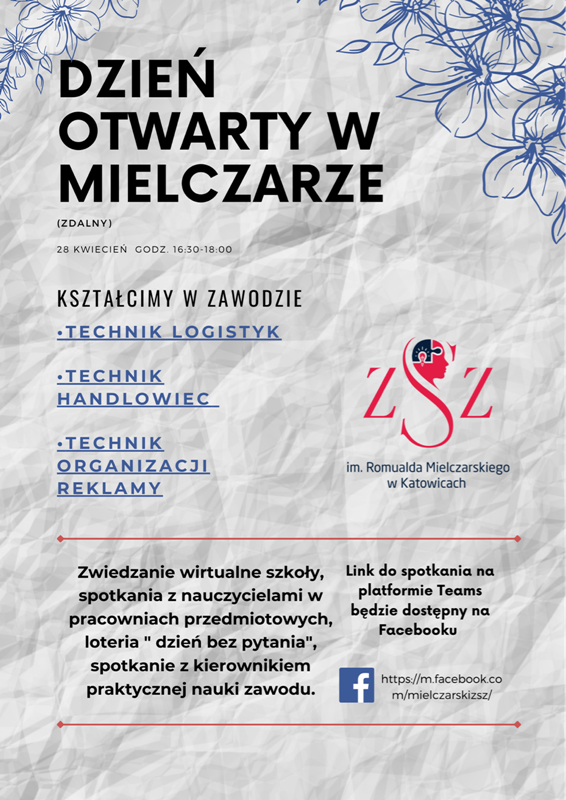 DZIEŃ OTWARTY W MIELCZARZE

(ZDALNY)

28 KWIECIEŃ GODZ. 16:30-18:00

KSZTAŁCIMY W ZAWODZIE

•TECHNIK LOGISTYK

•TECHNIK HANDLOWIEC

•TECHNIK ORGANIZACJI REKLAMY

ZSZ

im. Romualda Mielczarskiego w Katowicach

Zwiedzanie wirtualne szkoły, spotkania z nauczycielami w pracowniach przedmiotowych, loteria " dzień bez pytania", spotkanie z kierownikiem praktycznej nauki zawodu.

Link do spotkania na platformie Teams będzie dostępny na Facebooku

https://m.facebook.com/mielczarskizsz/